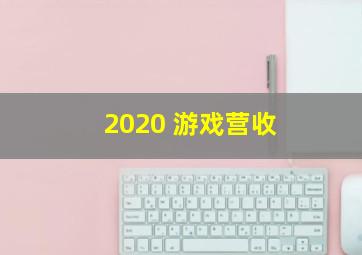 2020 游戏营收